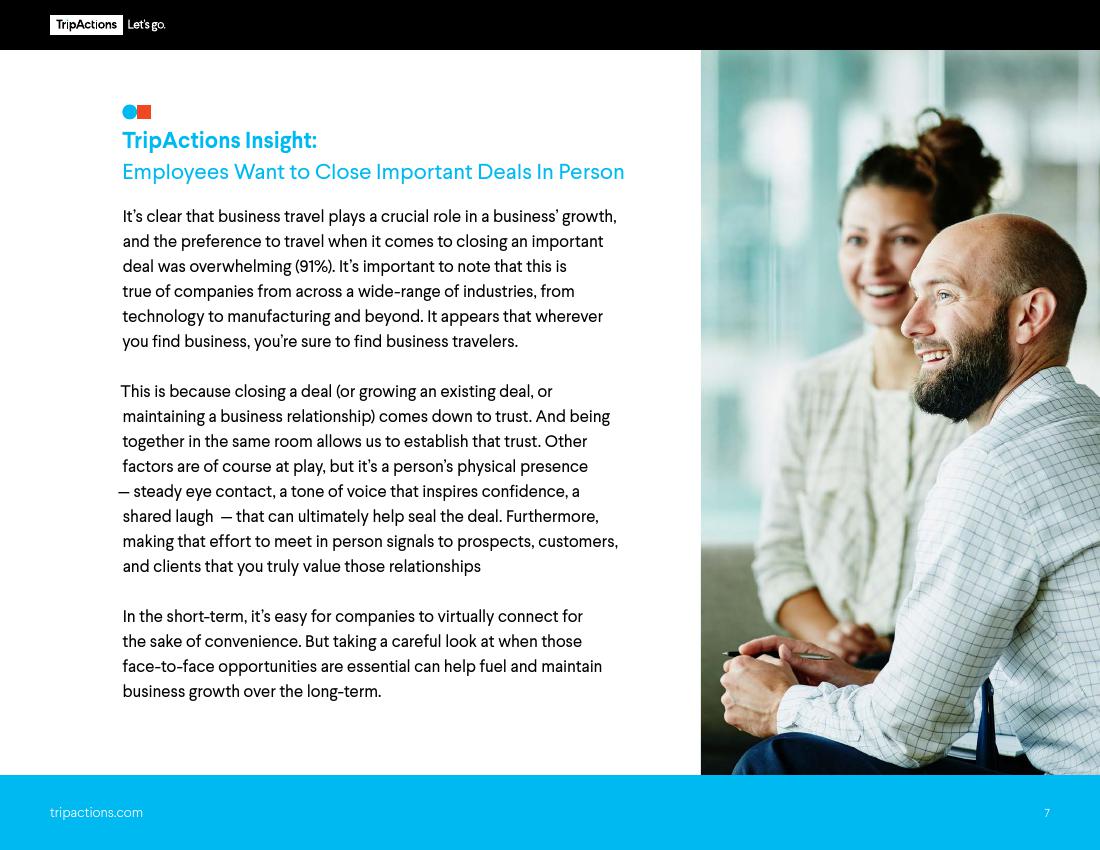 TripActions Let's go.

TripActions Insight:
Employees Want to Close Important Deals In Person

It's clear that business travel plays a crucial role in a business' growth, and the preference to travel when it comes to closing an important deal was overwhelming (91%). It's important to note that this is true of companies from across a wide-range of industries, from technology to manufacturing and beyond. It appears that wherever you find business, you're sure to find business travelers.

This is because closing a deal (or growing an existing deal, or maintaining a business relationship) comes down to trust. And being together in the same room allows us to establish that trust. Other factors are of course at play, but it's a person's physical presence — steady eye contact, a tone of voice that inspires confidence, a shared laugh — that can ultimately help seal the deal. Furthermore, making that effort to meet in person signals to prospects, customers, and clients that you truly value those relationships

In the short-term, it's easy for companies to virtually connect for the sake of convenience. But taking a careful look at when those face-to-face opportunities are essential can help fuel and maintain business growth over the long-term.

tripactions.com

7